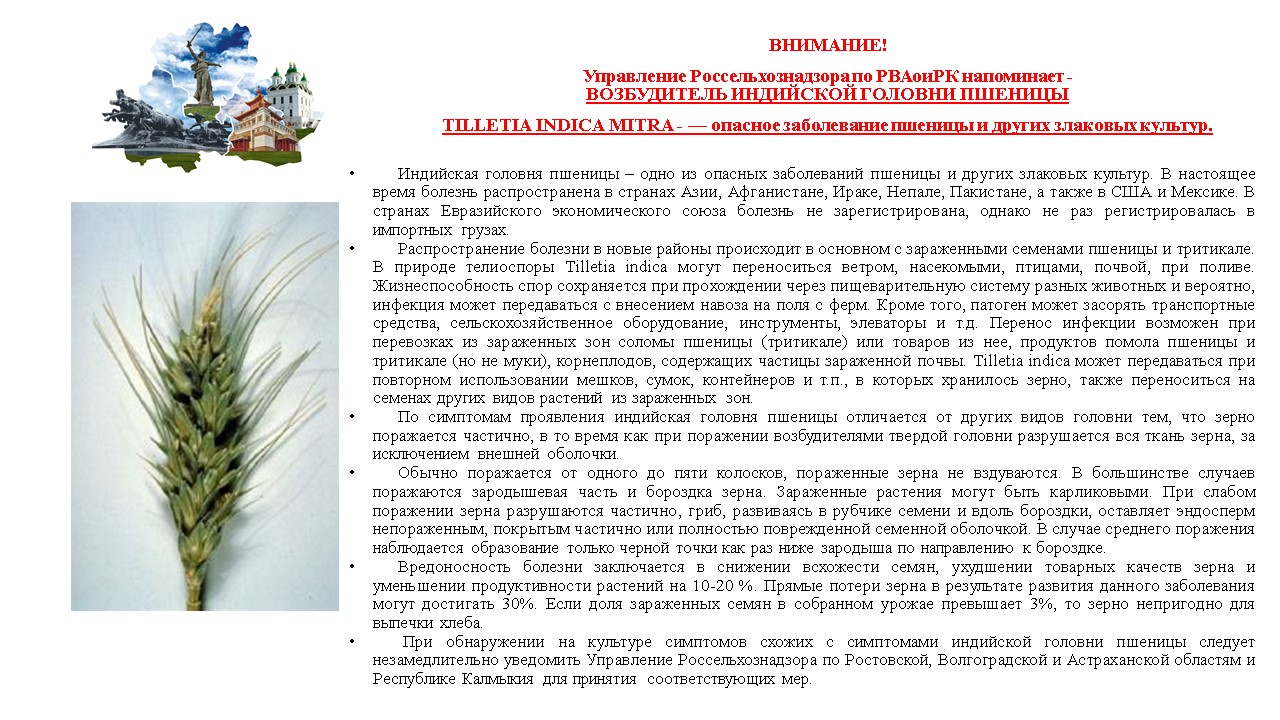 ВНИМАНИЕ!

Управление Россельхознадзора по РВАоиРК напоминает -
ВОЗБУДИТЕЛЬ ИНДИЙСКОЙ ГОЛОВНИ ПШЕНИЦЫ

TILLETIA INDICA MITRA - — опасное заболевание пшеницы и других злаковых культур.

• Индийская головня пшеницы – одно из опасных заболеваний пшеницы и других злаковых культур. В настоящее время болезнь распространена в странах Азии, Афганистане, Ираке, Непале, Пакистане, а также в США и Мексике. В странах Евразийского экономического союза болезнь не зарегистрирована, однако не раз регистрировалась в импортных грузах.

• Распространение болезни в новые районы происходит в основном с зараженными семенами пшеницы и тритикале. В природе телиоспоры Tilletia indica могут переноситься ветром, насекомыми, птицами, почвой, при поливе. Жизнеспособность спор сохраняется при прохождении через пищеварительную систему разных животных и вероятно, инфекция может передаваться с внесением навоза на поля с ферм. Кроме того, патоген может засорять транспортные средства, сельскохозяйственное оборудование, инструменты, элеваторы и т.д. Перенос инфекции возможен при перевозках из зараженных зон соломы пшеницы (тритикале) или товаров из нее, продуктов помола пшеницы и тритикале (но не муки), корнеплодов, содержащих частицы зараженной почвы. Tilletia indica может передаваться при повторном использовании мешков, сумок, контейнеров и т.п., в которых хранилось зерно, также переноситься на семенах других видов растений из зараженных зон.

• По симптомам проявления индийская головня пшеницы отличается от других видов головни тем, что зерно поражается частично, в то время как при поражении возбудителями твердой головни разрушается вся ткань зерна, за исключением внешней оболочки.

• Обычно поражается от одного до пяти колосков, пораженные зерна не вздуваются. В большинстве случаев поражаются зародышевая часть и бороздка зерна. Зараженные растения могут быть карликовыми. При слабом поражении зерна разрушаются частично, гриб, развиваясь в рубчике семени и вдоль бороздки, оставляет эндосперм непораженным, покрытым частично или полностью поврежденной семенной оболочкой. В случае среднего поражения наблюдается образование только черной точки как раз ниже зародыша по направлению к бороздке.

• Вредоносность болезни заключается в снижении всхожести семян, ухудшении товарных качеств зерна и уменьшении продуктивности растений на 10-20 %. Прямые потери зерна в результате развития данного заболевания могут достигать 30%. Если доля зараженных семян в собранном урожае превышает 3%, то зерно непригодно для выпечки хлеба.

• При обнаружении на культуре симптомов схожих с симптомами индийской головни пшеницы следует незамедлительно уведомить Управление Россельхознадзора по Ростовской, Волгоградской и Астраханской областям и Республике Калмыкия для принятия соответствующих мер.